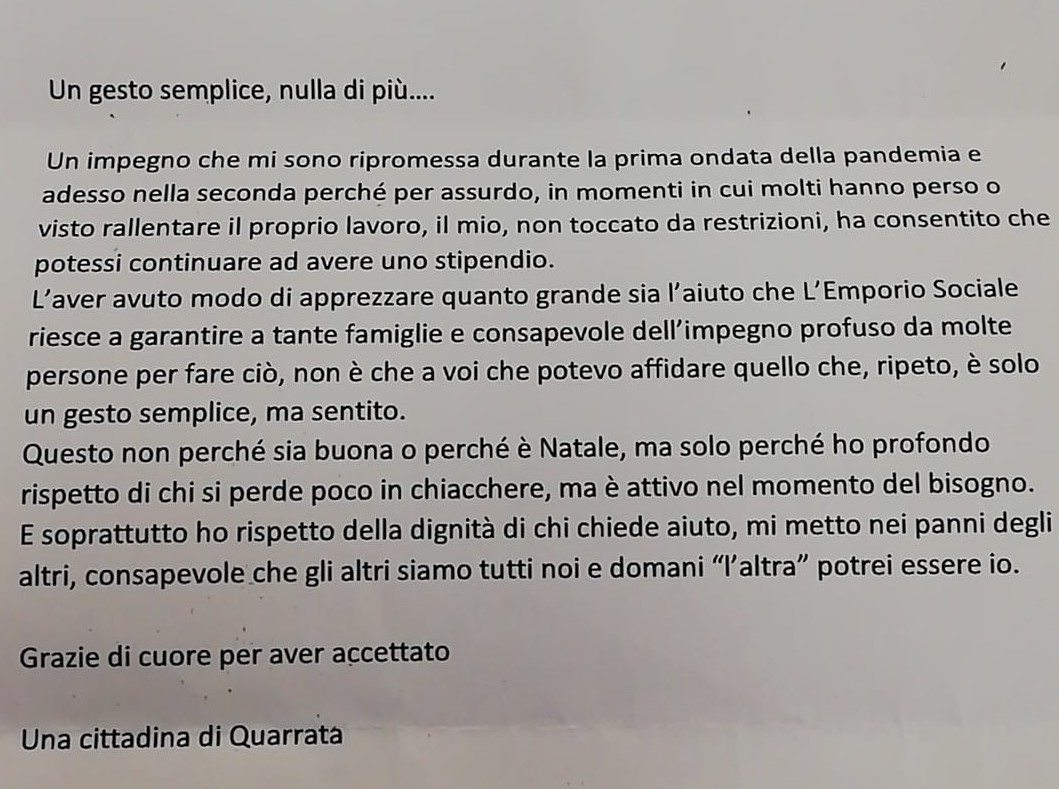 Un gesto semplice, nulla di più....

Un impegno che mi sono ripromessa durante la prima ondata della pandemia e adesso nella seconda perché per assurdo, in momenti in cui molti hanno perso o visto rallentare il proprio lavoro, il mio, non toccato da restrizioni, ha consentito che potessi continuare ad avere uno stipendio.
L'aver avuto modo di apprezzare quanto grande sia l'aiuto che L'Emporio Sociale riesce a garantire a tante famiglie e consapevole dell'impegno profuso da molte persone per fare ciò, non è che a voi che potevo affidare quello che, ripeto, è solo un gesto semplice, ma sentito.
Questo non perché sia buona o perché è Natale, ma solo perché ho profondo rispetto di chi si perde poco in chiacchere, ma è attivo nel momento del bisogno.
E soprattutto ho rispetto della dignità di chi chiede aiuto, mi metto nei panni degli altri, consapevole che gli altri siamo tutti noi e domani "l'altra" potrei essere io.

Grazie di cuore per aver accettato

Una cittadina di Quarrata